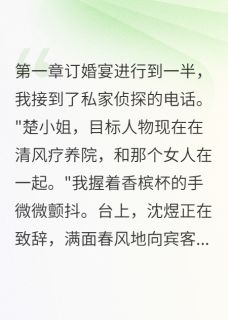 第一章订婚宴进行到一半，我接到了私家侦探的电话。"楚小姐，目标人物现在在清风疗养院，和那个女人在一起。"我握着香槟杯的手微微颤抖。台上，沈煜正在致辞，满面春风地向宾客...